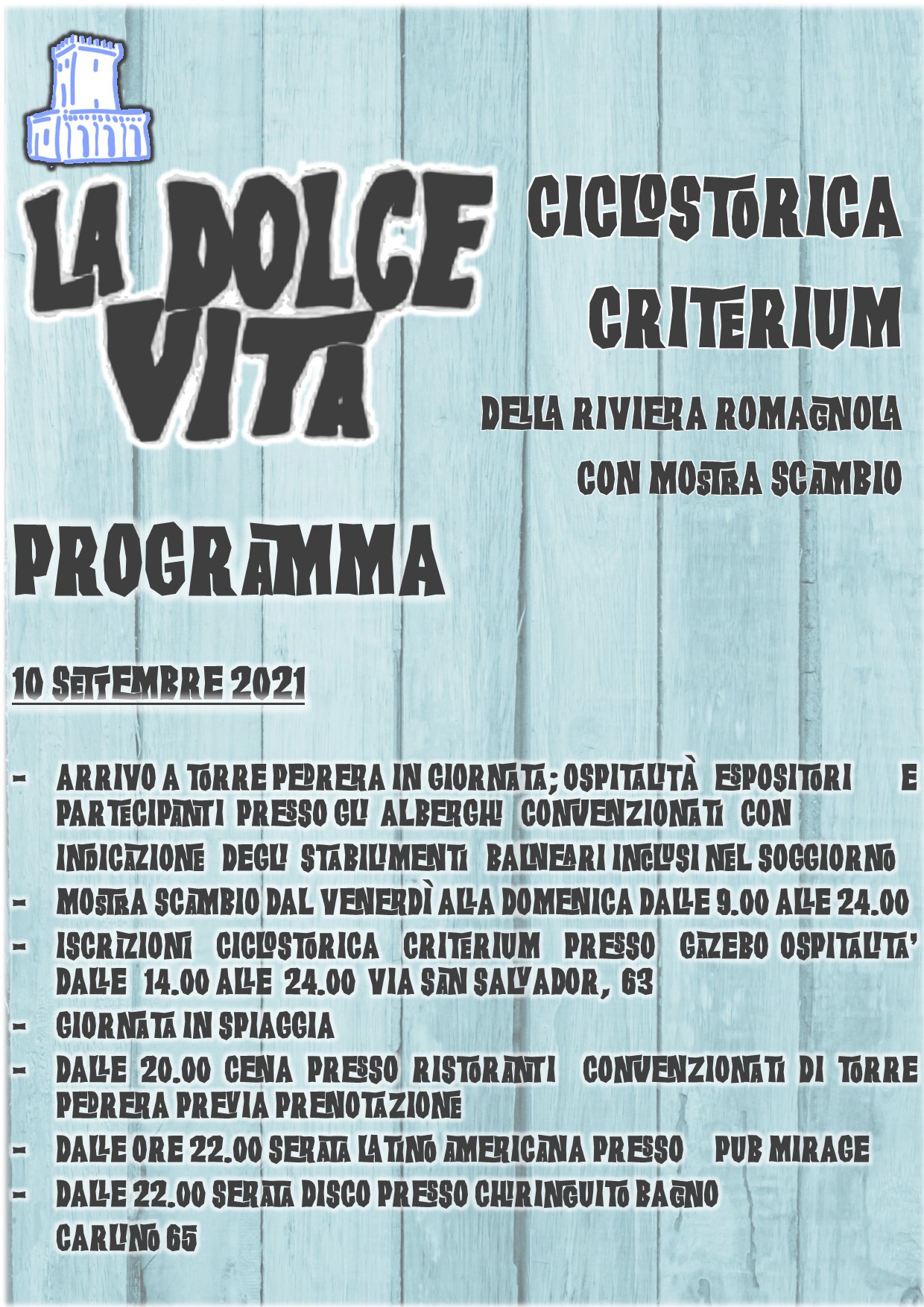 LA DOLCE VITA

CICLOSTORICA CRITERIUM

DELLA RIVIERA ROMAGNOLA

CON MOSTRA SCAMBIO

PROGRAMMA

10 SETTEMBRE 2021

- ARRIVO A TORRE PEDRERA IN GIORNATA; OSPITALITÀ ESPOSITORI E PARTECIPANTI PRESSO GLI ALBERGHI CONVENZIONATI CON INDICAZIONE DEGLI STABILIMENTI BALNEARI INCLUSI NEL SOGGIORNO
- MOSTRA SCAMBIO DAL VENERDÌ ALLA DOMENICA DALLE 9.00 ALLE 24.00
- ISCRIZIONI CICLOSTORICA CRITERIUM PRESSO GAZEBO OSPITALITA' DALLE 14.00 ALLE 24.00 VIA SAN SALVADOR, 63
- GIORNATA IN SPIAGGIA
- DALLE 20.00 CENA PRESSO RISTORANTI CONVENZIONATI DI TORRE PEDRERA PREVIA PRENOTAZIONE
- DALLE ORE 22.00 SERATA LATINO AMERICANA PRESSO PUB MIRAGE
- DALLE 22.00 SERATA DISCO PRESSO CHIRINGUITO BAGNO CARLINO 65